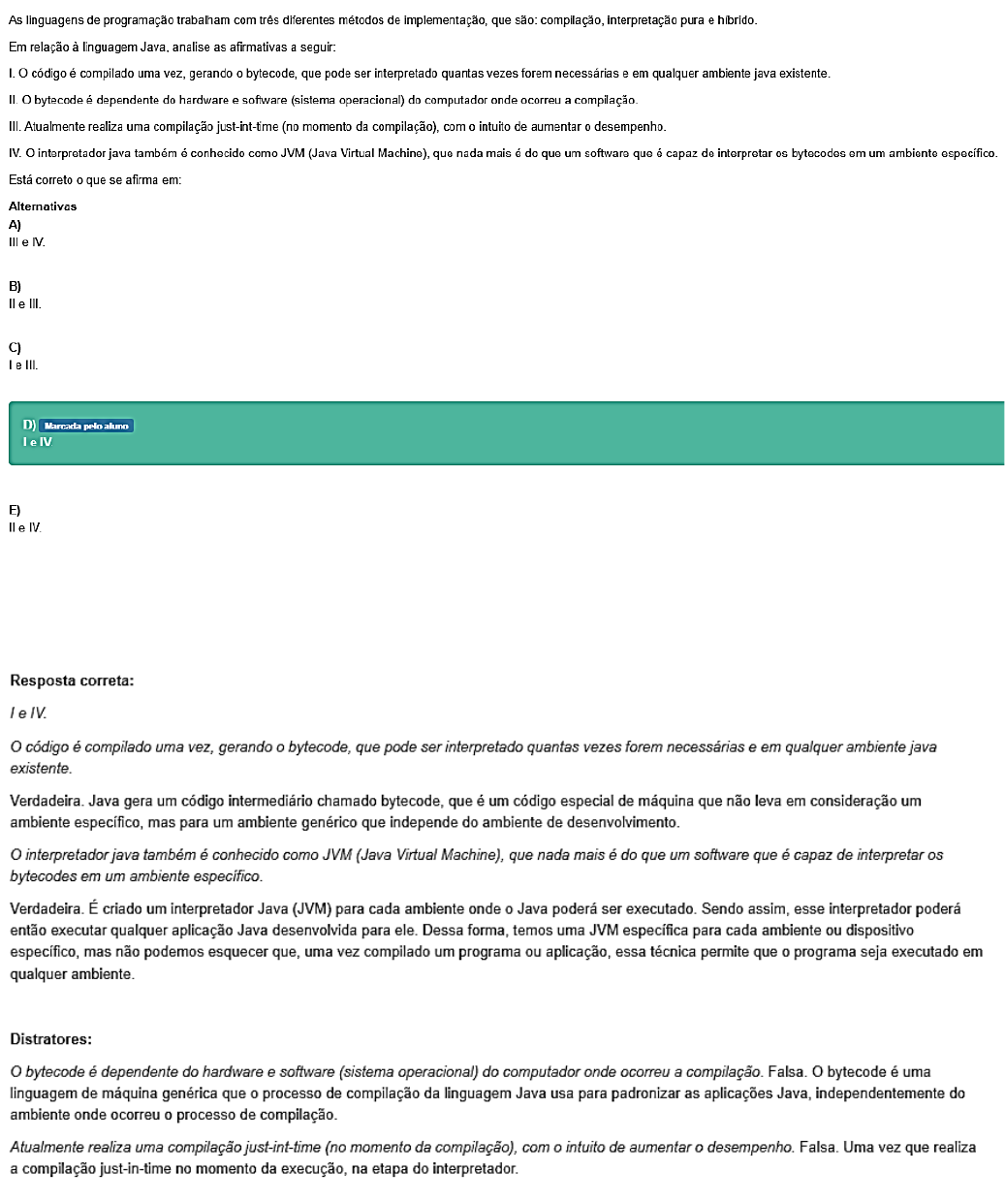 As linguagens de programação trabalham com três diferentes métodos de implementação, que são: compilação, interpretação pura e híbrido.

Em relação à linguagem Java, analise as afirmativas a seguir:

I. O código é compilado uma vez, gerando o bytecode, que pode ser interpretado quantas vezes forem necessárias e em qualquer ambiente java existente.

II. O bytecode é dependente do hardware e software (sistema operacional) do computador onde ocorreu a compilação.

III. Atualmente realiza uma compilação just-int-time (no momento da compilação), com o intuito de aumentar o desempenho.

IV. O interpretador java também é conhecido como JVM (Java Virtual Machine), que nada mais é do que um software que é capaz de interpretar os bytecodes em um ambiente específico.

Está correto o que se afirma em:

Alternativas

A)
III e IV.

B)
II e III.

C)
I e III.

D) Marcada pelo aluno
I e IV

E)
II e IV.

Resposta correta:

I e IV.

O código é compilado uma vez, gerando o bytecode, que pode ser interpretado quantas vezes forem necessárias e em qualquer ambiente java existente.

Verdadeira. Java gera um código intermediário chamado bytecode, que é um código especial de máquina que não leva em consideração um ambiente específico, mas para um ambiente genérico que independe do ambiente de desenvolvimento.

O interpretador java também é conhecido como JVM (Java Virtual Machine), que nada mais é do que um software que é capaz de interpretar os bytecodes em um ambiente específico.

Verdadeira. É criado um interpretador Java (JVM) para cada ambiente onde o Java poderá ser executado. Sendo assim, esse interpretador poderá então executar qualquer aplicação Java desenvolvida para ele. Dessa forma, temos uma JVM específica para cada ambiente ou dispositivo específico, mas não podemos esquecer que, uma vez compilado um programa ou aplicação, essa técnica permite que o programa seja executado em qualquer ambiente.

Distratores:

O bytecode é dependente do hardware e software (sistema operacional) do computador onde ocorreu a compilação. Falsa. O bytecode é uma linguagem de máquina genérica que o processo de compilação da linguagem Java usa para padronizar as aplicações Java, independentemente do ambiente onde ocorreu o processo de compilação.

Atualmente realiza uma compilação just-int-time (no momento da compilação), com o intuito de aumentar o desempenho. Falsa. Uma vez que realiza a compilação just-in-time no momento da execução, na etapa do interpretador.